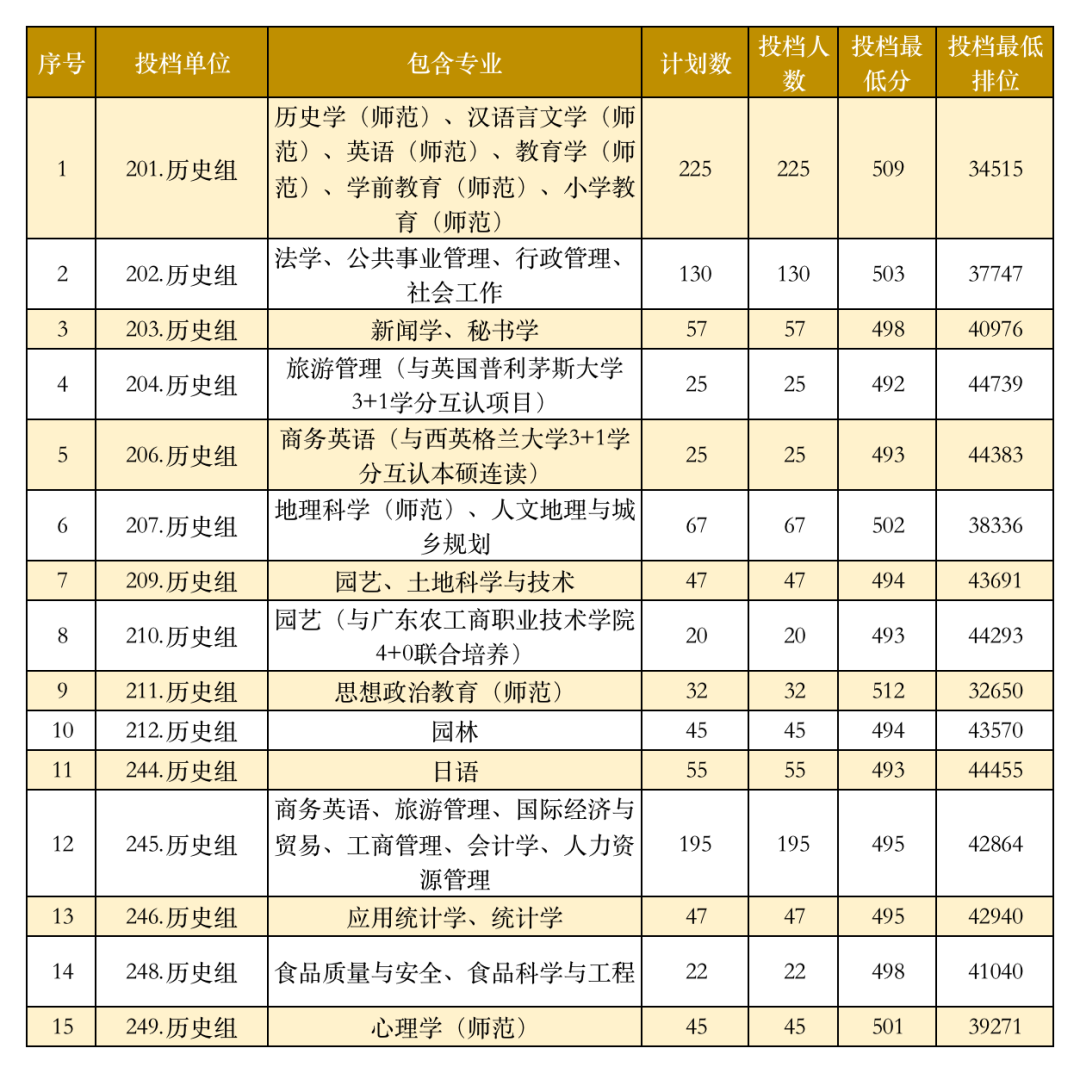 | 序号 | 投档单位 | 包含专业 | 计划数 | 投档人数 | 投档最低分 | 投档最低排位 |
|---|---|---|---|---|---|---|
| 1 | 201.历史组 | 历史学（师范）、汉语言文学（师范）、英语（师范）、教育学（师范）、学前教育（师范）、小学教育（师范） | 225 | 225 | 509 | 34515 |
| 2 | 202.历史组 | 法学、公共事业管理、行政管理、社会工作 | 130 | 130 | 503 | 37747 |
| 3 | 203.历史组 | 新闻学、秘书学 | 57 | 57 | 498 | 40976 |
| 4 | 204.历史组 | 旅游管理（与英国普利茅斯大学3+1学分互认项目） | 25 | 25 | 492 | 44739 |
| 5 | 206.历史组 | 商务英语（与西英格兰大学3+1学分互认本硕连读） | 25 | 25 | 493 | 44383 |
| 6 | 207.历史组 | 地理科学（师范）、人文地理与城乡规划 | 67 | 67 | 502 | 38336 |
| 7 | 209.历史组 | 园艺、土地科学与技术 | 47 | 47 | 494 | 43691 |
| 8 | 210.历史组 | 园艺（与广东农工商职业技术学院4+0联合培养） | 20 | 20 | 493 | 44293 |
| 9 | 211.历史组 | 思想政治教育（师范） | 32 | 32 | 512 | 32650 |
| 10 | 212.历史组 | 园林 | 45 | 45 | 494 | 43570 |
| 11 | 244.历史组 | 日语 | 55 | 55 | 493 | 44455 |
| 12 | 245.历史组 | 商务英语、旅游管理、国际经济与贸易、工商管理、会计学、人力资源管理 | 195 | 195 | 495 | 42864 |
| 13 | 246.历史组 | 应用统计学、统计学 | 47 | 47 | 495 | 42940 |
| 14 | 248.历史组 | 食品质量与安全、食品科学与工程 | 22 | 22 | 498 | 41040 |
| 15 | 249.历史组 | 心理学（师范） | 45 | 45 | 501 | 39271 |